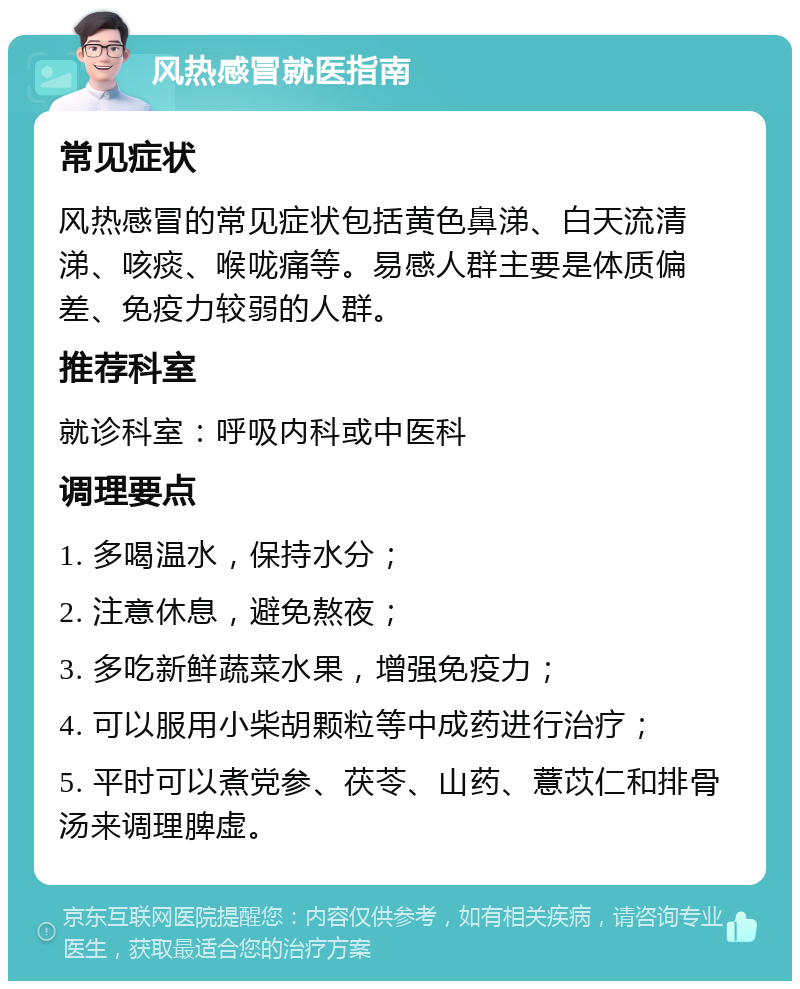 风热感冒就医指南

常见症状

风热感冒的常见症状包括黄色鼻涕、白天流清涕、咳痰、喉咙痛等。易感人群主要是体质偏差、免疫力较弱的人群。

推荐科室

就诊科室：呼吸内科或中医科

调理要点

1. 多喝温水，保持水分；

2. 注意休息，避免熬夜；

3. 多吃新鲜蔬菜水果，增强免疫力；

4. 可以服用小柴胡颗粒等中成药进行治疗；

5. 平时可以煮党参、茯苓、山药、薏苡仁和排骨汤来调理脾虚。

京东互联网医院提醒您：内容仅供参考，如有相关疾病，请咨询专业医生，获取最适合您的治疗方案